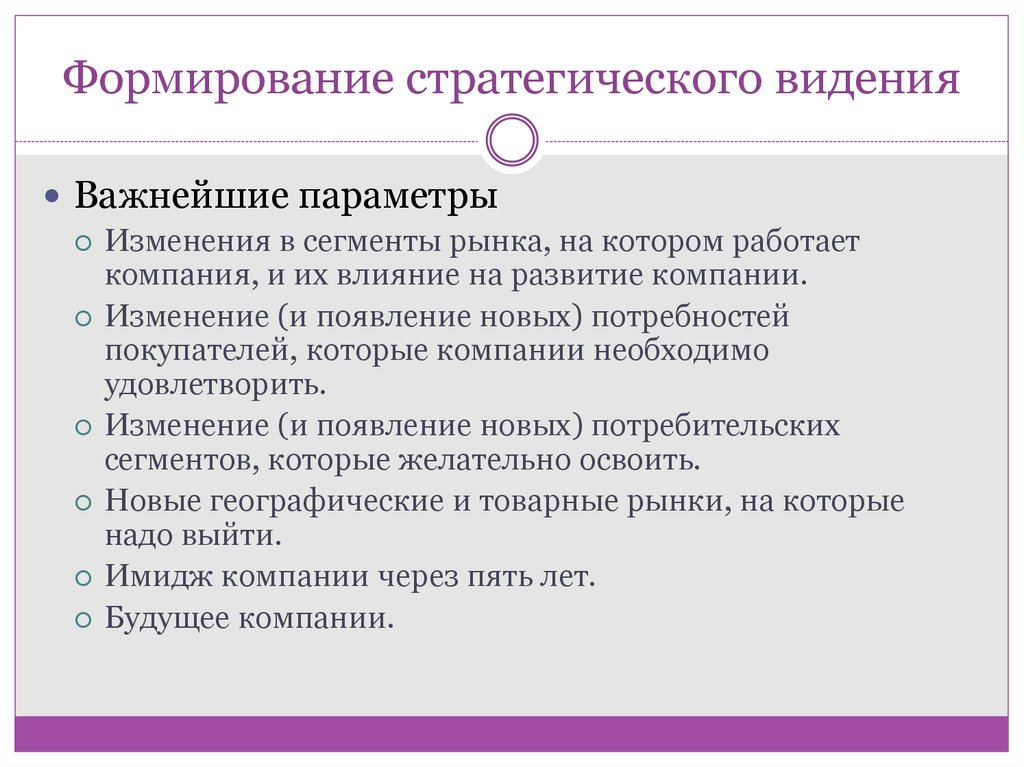 Формирование стратегического видения

Важнейшие параметры

Изменения в сегменты рынка, на котором работает компания, и их влияние на развитие компании.

Изменение (и появление новых) потребностей покупателей, которые компании необходимо удовлетворить.

Изменение (и появление новых) потребительских сегментов, которые желательно освоить.

Новые географические и товарные рынки, на которые надо выйти.

Имидж компании через пять лет.

Будущее компании.